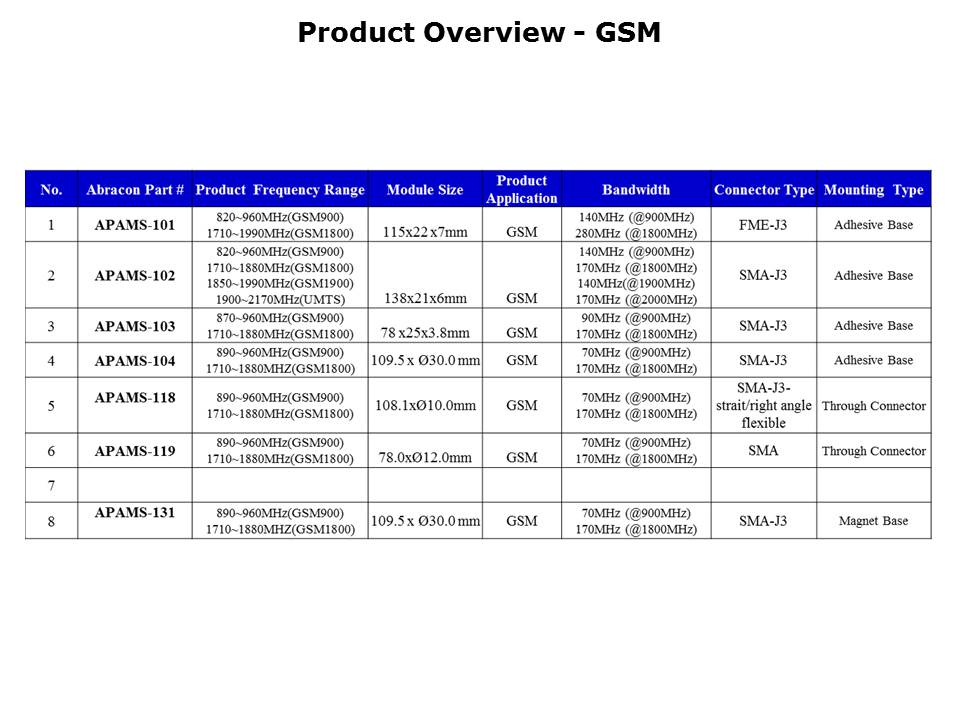 Product Overview - GSM

| No. | Abracon Part # | Product Frequency Range | Module Size | Product Application | Bandwidth | Connector Type | Mounting Type |
|---|---|---|---|---|---|---|---|
| 1 | APAMS-101 | 820~960MHz(GSM900) 1710~1990MHz(GSM1800) | 115x22 x7mm | GSM | 140MHz (@900MHz) 280MHz (@1800MHz) | FME-J3 | Adhesive Base |
| 2 | APAMS-102 | 820~960MHz(GSM900) 1710~1880MHz(GSM1800) 1850~1990MHz(GSM1900) 1900~2170MHz(UMTS) | 138x21x6mm | GSM | 140MHz (@900MHz) 170MHz (@1800MHz) 140MHz(@1900MHz) 170MHz (@2000MHz) | SMA-J3 | Adhesive Base |
| 3 | APAMS-103 | 870~960MHz(GSM900) 1710~1880MHz(GSM1800) | 78 x25x3.8mm | GSM | 90MHz (@900MHz) 170MHz (@1800MHz) | SMA-J3 | Adhesive Base |
| 4 | APAMS-104 | 890~960MHz(GSM900) 1710~1880MHZ(GSM1800) | 109.5 x Ø30.0 mm | GSM | 70MHz (@900MHz) 170MHz (@1800MHz) | SMA-J3 | Adhesive Base |
| 5 | APAMS-118 | 890~960MHz(GSM900) 1710~1880MHz(GSM1800) | 108.1xØ10.0mm | GSM | 70MHz (@900MHz) 170MHz (@1800MHz) | SMA-J3-strait/right angle flexible | Through Connector |
| 6 | APAMS-119 | 890~960MHz(GSM900) 1710~1880MHz(GSM1800) | 78.0xØ12.0mm | GSM | 70MHz (@900MHz) 170MHz (@1800MHz) | SMA | Through Connector |
| 7 | | | | | | | |
| 8 | APAMS-131 | 890~960MHz(GSM900) 1710~1880MHZ(GSM1800) | 109.5 x Ø30.0 mm | GSM | 70MHz (@900MHz) 170MHz (@1800MHz) | SMA-J3 | Magnet Base |